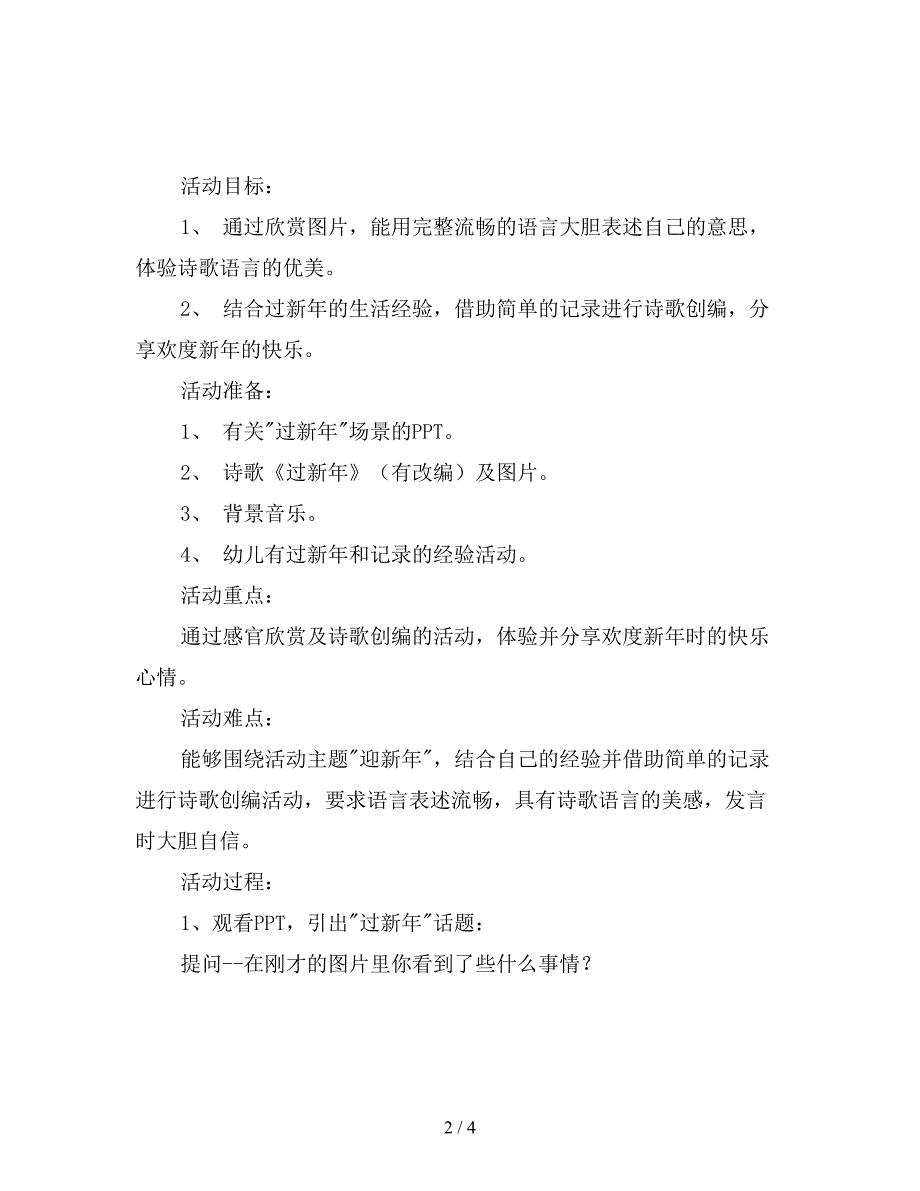 活动目标：

1、 通过欣赏图片，能用完整流畅的语言大胆表述自己的意思，体验诗歌语言的优美。

2、 结合过新年的生活经验，借助简单的记录进行诗歌创编，分享欢度新年的快乐。

活动准备：

1、 有关"过新年"场景的PPT。

2、 诗歌《过新年》（有改编）及图片。

3、 背景音乐。

4、 幼儿有过新年和记录的经验活动。

活动重点：

通过感官欣赏及诗歌创编的活动，体验并分享欢度新年时的快乐心情。

活动难点：

能够围绕活动主题"迎新年"，结合自己的经验并借助简单的记录进行诗歌创编活动，要求语言表述流畅，具有诗歌语言的美感，发言时大胆自信。

活动过程：

1、观看PPT，引出"过新年"话题：

提问--在刚才的图片里你看到了些什么事情？

2 / 4